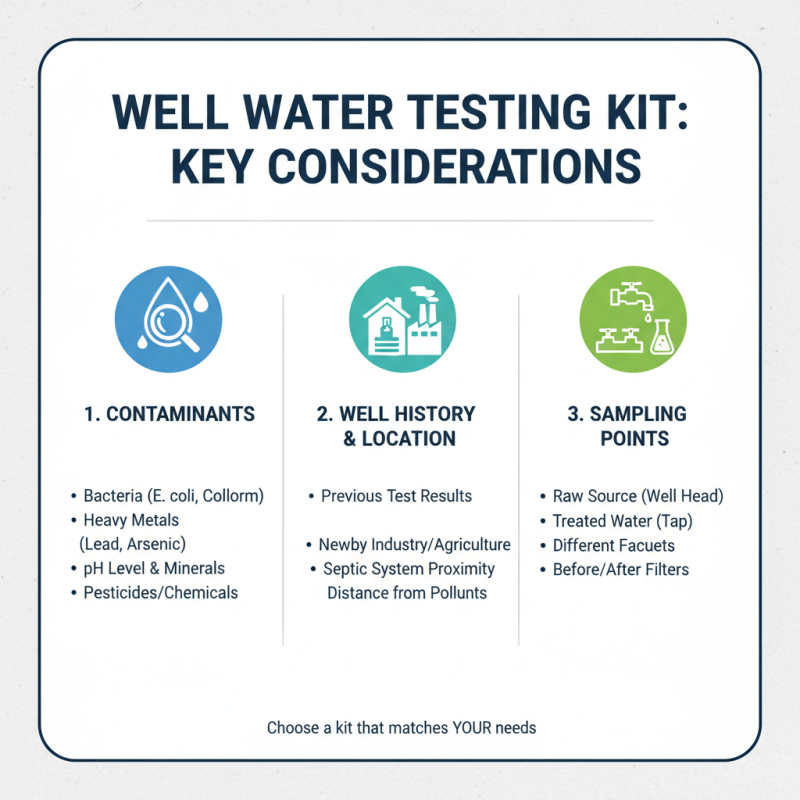 WELL WATER TESTING KIT: KEY CONSIDERATIONS

1. CONTAMINANTS

• Bacteria (E. coli, Collorm)
• Heavy Metals (Lead, Arsenic)
• pH Level & Minerals
• Pesticides/Chemicals

2. WELL HISTORY & LOCATION

• Previous Test Results

• Newby Industry/Agriculture
• Septic System Proximity Distance from Pollunts

3. SAMPLING POINTS

• Raw Source (Well Head)
• Treated Water (Tap)
• Different Facuets
• Before/After Filters

Choose a kit that matches YOUR needs